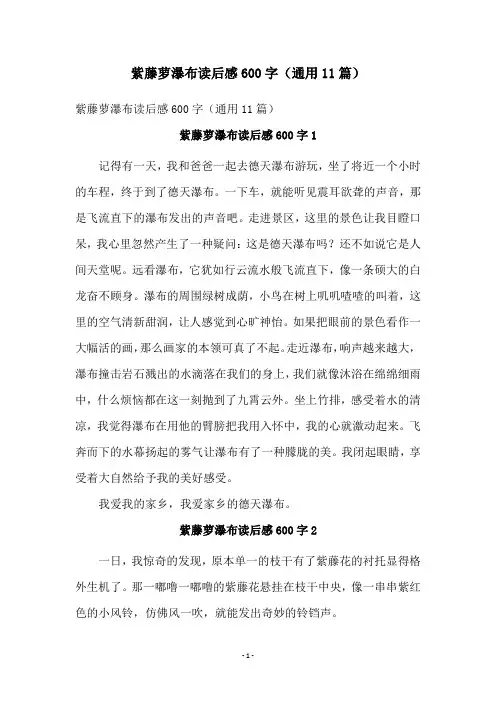 紫藤萝瀑布读后感600字（通用11篇）

紫藤萝瀑布读后感600字（通用11篇）

紫藤萝瀑布读后感600字1

记得有一天，我和爸爸一起去德天瀑布游玩，坐了将近一个小时的车程，终于到了德天瀑布。一下车，就能听见震耳欲聋的声音，那是飞流直下的瀑布发出的声音吧。走进景区，这里的景色让我目瞪口呆，我心里忽然产生了一种疑问：这是德天瀑布吗？还不如说它是人间天堂呢。远看瀑布，它犹如行云流水般飞流直下，像一条硕大的白龙奋不顾身。瀑布的周围绿树成荫，小鸟在树上叽叽喳喳的叫着，这里的空气清新甜润，让人感觉到心旷神怡。如果把眼前的景色看作一大幅活的画，那么画家的本领可真了不起。走近瀑布，响声越来越大，瀑布撞击岩石溅出的水滴落在我们的身上，我们就像沐浴在绵绵细雨中，什么烦恼都在这一刻抛到了九霄云外。坐上竹排，感受着水的清凉，我觉得瀑布在用他的臂膀把我用入怀中，我的心就激动起来。飞奔而下的水幕扬起的雾气让瀑布有了一种朦胧的美。我闭起眼睛，享受着大自然给予我的美好感受。

我爱我的家乡，我爱家乡的德天瀑布。

紫藤萝瀑布读后感600字2

一日，我惊奇的发现，原本单一的枝干有了紫藤花的衬托显得格外生机了。那一嘟噜一嘟噜的紫藤花悬挂在枝干中央，像一串串紫红色的小风铃，仿佛风一吹，就能发出奇妙的铃铛声。

- 1 -